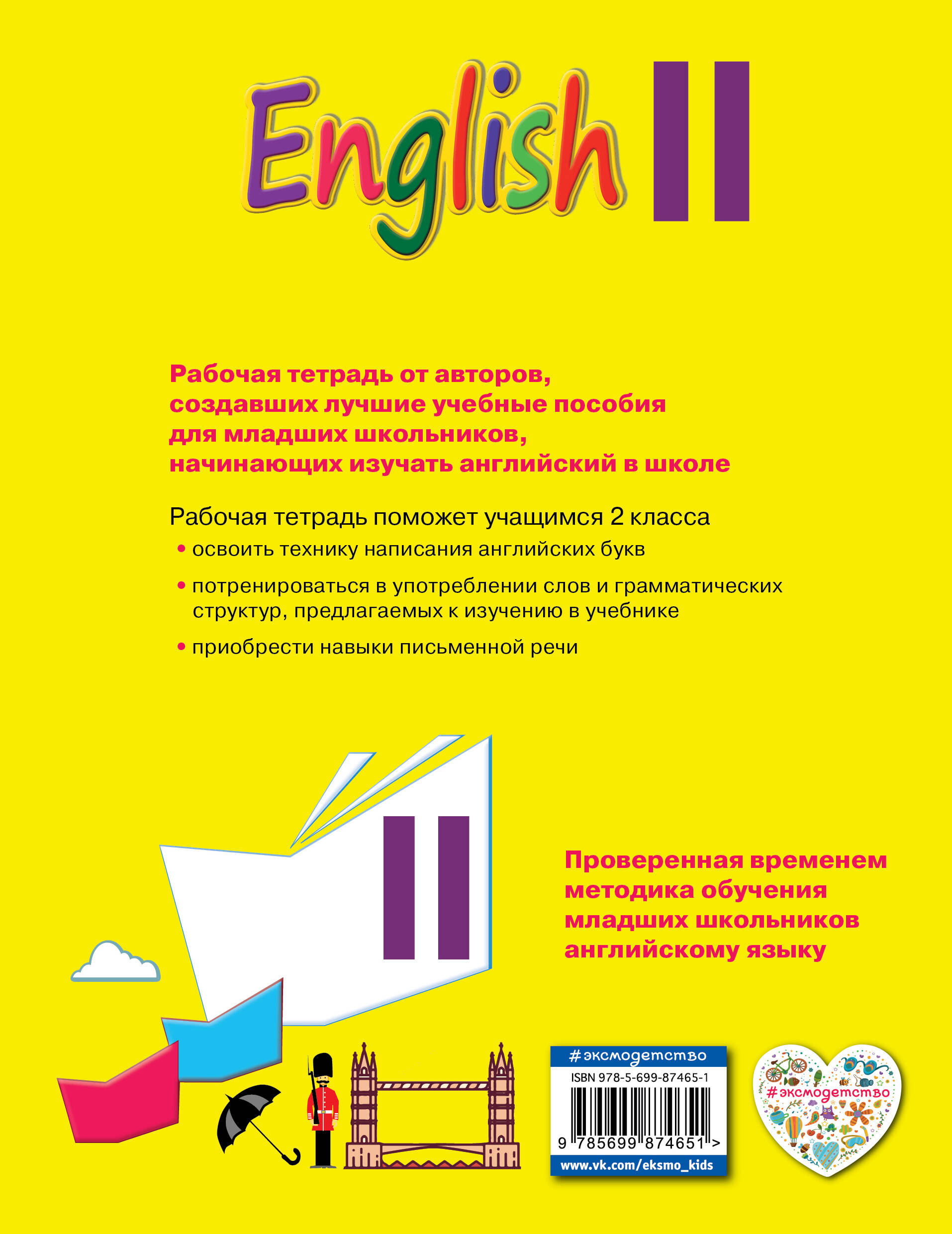 English II

Рабочая тетрадь от авторов, создавших лучшие учебные пособия для младших школьников, начинающих изучать английский в школе

Рабочая тетрадь поможет учащимся 2 класса

• освоить технику написания английских букв

• потренироваться в употреблении слов и грамматических структур, предлагаемых к изучению в учебнике

• приобрести навыки письменной речи

II

Проверенная временем методика обучения младших школьников английскому языку

#эксмодетство
ISBN 978-5-699-87465-1
9 785699 874651 >
www.vk.com/eksmo_kids

#эксмодетство